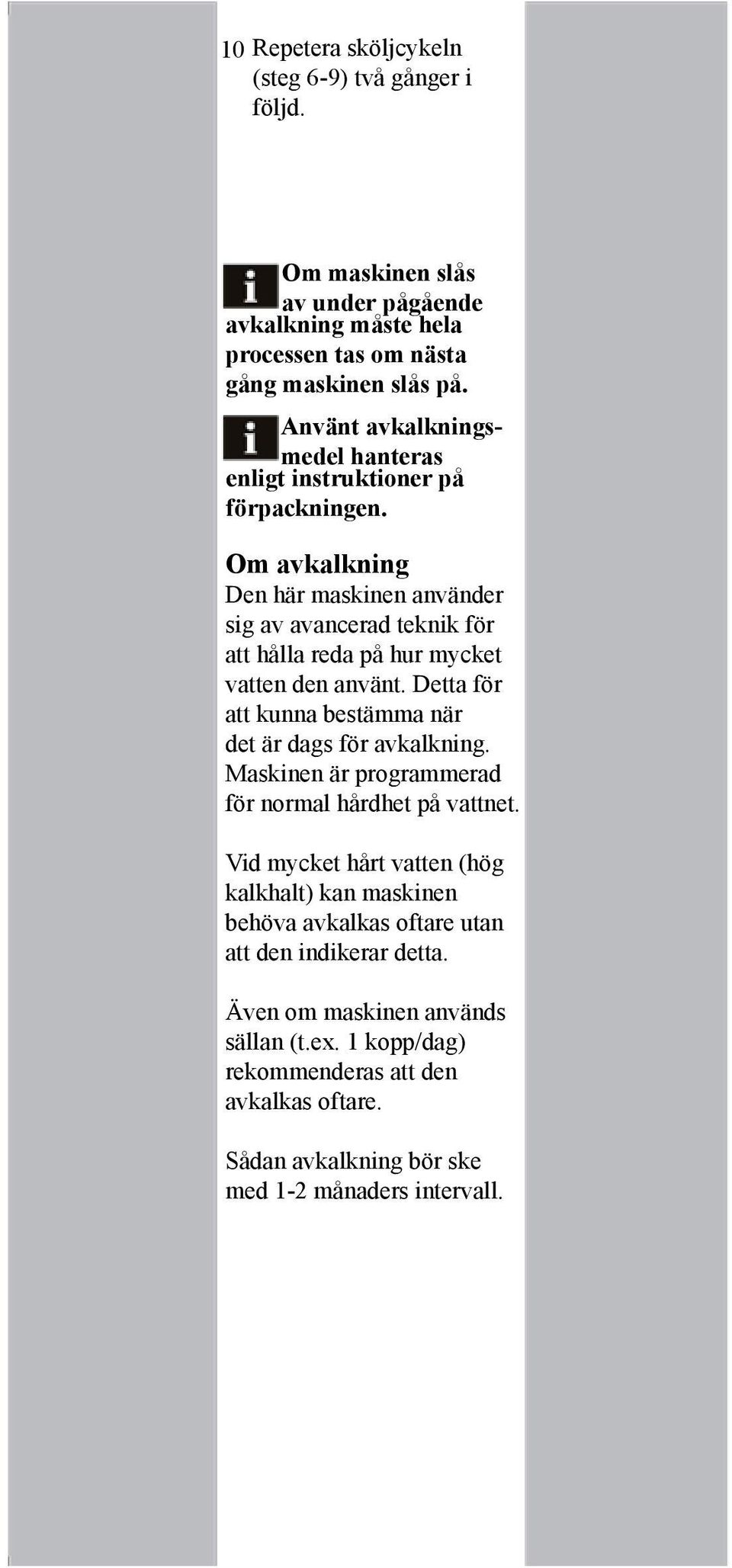 10 Repetera sköljcykeln (steg 6-9) två gånger i följd.

Om maskinen slås av under pågående avkalkning måste hela processen tas om nästa gång maskinen slås på.

Använt avkalkningsmedel hanteras enligt instruktioner på förpackningen.

Om avkalkning
Den här maskinen använder sig av avancerad teknik för att hålla reda på hur mycket vatten den använt. Detta för att kunna bestämma när det är dags för avkalkning. Maskinen är programmerad för normal hårdhet på vattnet.

Vid mycket hårt vatten (hög kalkhalt) kan maskinen behöva avkalkas oftare utan att den indikerar detta.

Även om maskinen används sällan (t.ex. 1 kopp/dag) rekommenderas att den avkalkas oftare.

Sådan avkalkning bör ske med 1-2 månaders intervall.